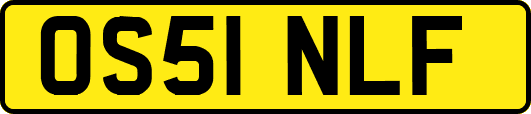 OS51 NLF